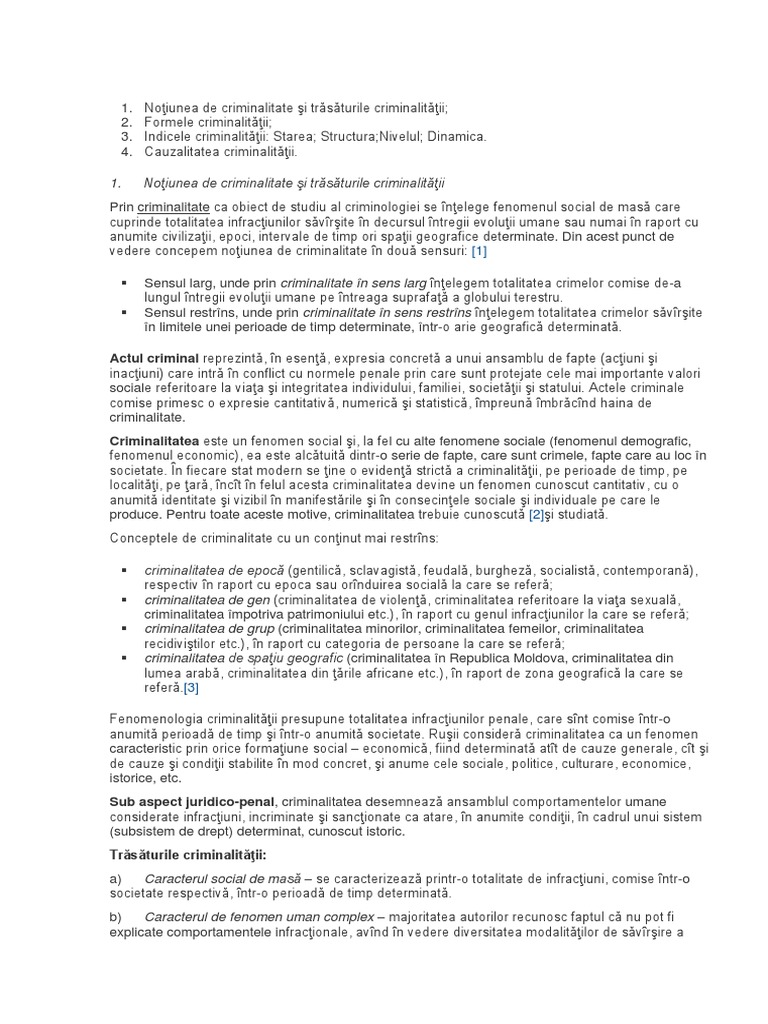 1. Noţiunea de criminalitate şi trăsăturile criminalităţii;
2. Formele criminalităţii;
3. Indicele criminalităţii: Starea; Structura;Nivelul; Dinamica.
4. Cauzalitatea criminalităţii.

1. Noţiunea de criminalitate şi trăsăturile criminalităţii

Prin criminalitate ca obiect de studiu al criminologiei se înţelege fenomenul social de masă care cuprinde totalitatea infracţiunilor săvîrşite în decursul întregii evoluţii umane sau numai în raport cu anumite civilizaţii, epoci, intervale de timp ori spaţii geografice determinate. Din acest punct de vedere concepem noţiunea de criminalitate în două sensuri: [1]

▪ Sensul larg, unde prin criminalitate în sens larg înţelegem totalitatea crimelor comise de-a lungul întregii evoluţii umane pe întreaga suprafaţă a globului terestru.
▪ Sensul restrîns, unde prin criminalitate în sens restrîns înţelegem totalitatea crimelor săvîrşite în limitele unei perioade de timp determinate, într-o arie geografică determinată.

Actul criminal reprezintă, în esenţă, expresia concretă a unui ansamblu de fapte (acţiuni şi inacţiuni) care intră în conflict cu normele penale prin care sunt protejate cele mai importante valori sociale referitoare la viaţa şi integritatea individului, familiei, societăţii şi statului. Actele criminale comise primesc o expresie cantitativă, numerică şi statistică, împreună îmbrăcînd haina de criminalitate.

Criminalitatea este un fenomen social şi, la fel cu alte fenomene sociale (fenomenul demografic, fenomenul economic), ea este alcătuită dintr-o serie de fapte, care sunt crimele, fapte care au loc în societate. În fiecare stat modern se ţine o evidenţă strictă a criminalităţii, pe perioade de timp, pe localităţi, pe ţară, încît în felul acesta criminalitatea devine un fenomen cunoscut cantitativ, cu o anumită identitate şi vizibil în manifestările şi în consecinţele sociale şi individuale pe care le produce. Pentru toate aceste motive, criminalitatea trebuie cunoscută [2]şi studiată.

Conceptele de criminalitate cu un conţinut mai restrîns:

▪ criminalitatea de epocă (gentilică, sclavagistă, feudală, burgheză, socialistă, contemporană), respectiv în raport cu epoca sau orînduirea socială la care se referă;
▪ criminalitatea de gen (criminalitatea de violenţă, criminalitatea referitoare la viaţa sexuală, criminalitatea împotriva patrimoniului etc.), în raport cu genul infracţiunilor la care se referă;
▪ criminalitatea de grup (criminalitatea minorilor, criminalitatea femeilor, criminalitatea recidiviştilor etc.), în raport cu categoria de persoane la care se referă;
▪ criminalitatea de spaţiu geografic (criminalitatea în Republica Moldova, criminalitatea din lumea arabă, criminalitatea din ţările africane etc.), în raport de zona geografică la care se referă.[3]

Fenomenologia criminalităţii presupune totalitatea infracţiunilor penale, care sînt comise într-o anumită perioadă de timp şi într-o anumită societate. Ruşii consideră criminalitatea ca un fenomen caracteristic prin orice formaţiune social – economică, fiind determinată atît de cauze generale, cît şi de cauze şi condiţii stabilite în mod concret, şi anume cele sociale, politice, culturare, economice, istorice, etc.

Sub aspect juridico-penal, criminalitatea desemnează ansamblul comportamentelor umane considerate infracţiuni, incriminate şi sancţionate ca atare, în anumite condiţii, în cadrul unui sistem (subsistem de drept) determinat, cunoscut istoric.

Trăsăturile criminalităţii:

a) Caracterul social de masă – se caracterizează printr-o totalitate de infracţiuni, comise într-o societate respectivă, într-o perioadă de timp determinată.

b) Caracterul de fenomen uman complex – majoritatea autorilor recunosc faptul că nu pot fi explicate comportamentele infracţionale, avînd în vedere diversitatea modalităţilor de săvîrşire a